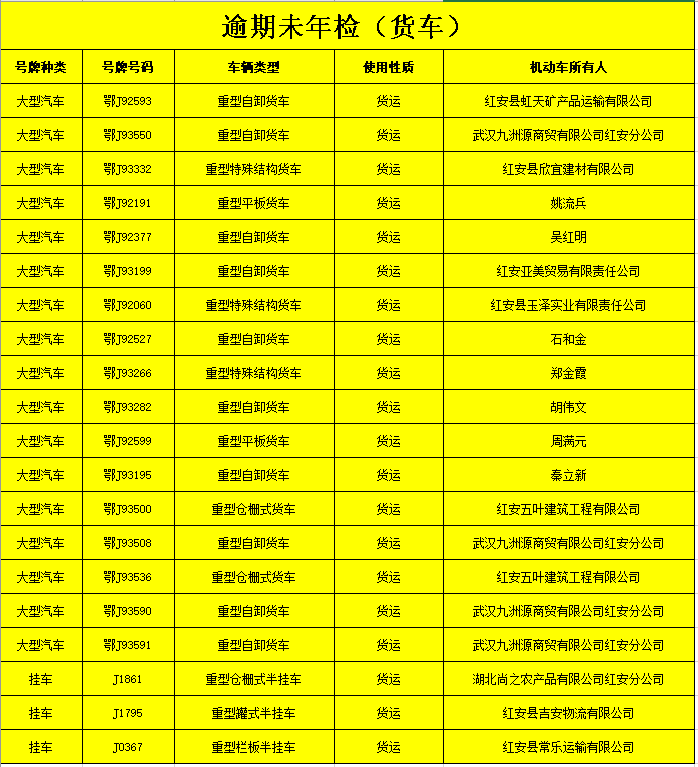 逾期未年检（货车）

| 号牌种类 | 号牌号码 | 车辆类型 | 使用性质 | 机动车所有人 |
|---|---|---|---|---|
| 大型汽车 | 鄂J92593 | 重型自卸货车 | 货运 | 红安县虹天矿产品运输有限公司 |
| 大型汽车 | 鄂J93550 | 重型自卸货车 | 货运 | 武汉九洲源商贸有限公司红安分公司 |
| 大型汽车 | 鄂J93332 | 重型特殊结构货车 | 货运 | 红安县欣宜建材有限公司 |
| 大型汽车 | 鄂J92191 | 重型平板货车 | 货运 | 姚流兵 |
| 大型汽车 | 鄂J92377 | 重型自卸货车 | 货运 | 吴红明 |
| 大型汽车 | 鄂J93199 | 重型自卸货车 | 货运 | 红安亚美贸易有限责任公司 |
| 大型汽车 | 鄂J92060 | 重型特殊结构货车 | 货运 | 红安县玉泽实业有限责任公司 |
| 大型汽车 | 鄂J92527 | 重型自卸货车 | 货运 | 石和金 |
| 大型汽车 | 鄂J93266 | 重型特殊结构货车 | 货运 | 郑金霞 |
| 大型汽车 | 鄂J93282 | 重型自卸货车 | 货运 | 胡伟文 |
| 大型汽车 | 鄂J92599 | 重型平板货车 | 货运 | 周满元 |
| 大型汽车 | 鄂J93195 | 重型自卸货车 | 货运 | 秦立新 |
| 大型汽车 | 鄂J93500 | 重型仓栅式货车 | 货运 | 红安五叶建筑工程有限公司 |
| 大型汽车 | 鄂J93508 | 重型自卸货车 | 货运 | 武汉九洲源商贸有限公司红安分公司 |
| 大型汽车 | 鄂J93536 | 重型仓栅式货车 | 货运 | 红安五叶建筑工程有限公司 |
| 大型汽车 | 鄂J93590 | 重型自卸货车 | 货运 | 武汉九洲源商贸有限公司红安分公司 |
| 大型汽车 | 鄂J93591 | 重型自卸货车 | 货运 | 武汉九洲源商贸有限公司红安分公司 |
| 挂车 | J1861 | 重型仓栅式半挂车 | 货运 | 湖北尚之农产品有限公司红安分公司 |
| 挂车 | J1795 | 重型罐式半挂车 | 货运 | 红安县吉安物流有限公司 |
| 挂车 | J0367 | 重型栏板半挂车 | 货运 | 红安县常乐运输有限公司 |